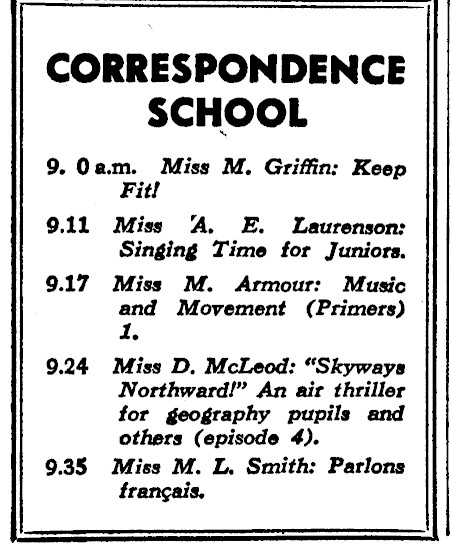 CORRESPONDENCE SCHOOL

9. 0 a.m. Miss M. Griffin: Keep Fit!

9.11 Miss A. E. Laurenson: Singing Time for Juniors.

9.17 Miss M. Armour: Music and Movement (Primers) 1.

9.24 Miss D. McLeod: "Skyways Northward!" An air thriller for geography pupils and others (episode 4).

9.35 Miss M. L. Smith: Parlons français.